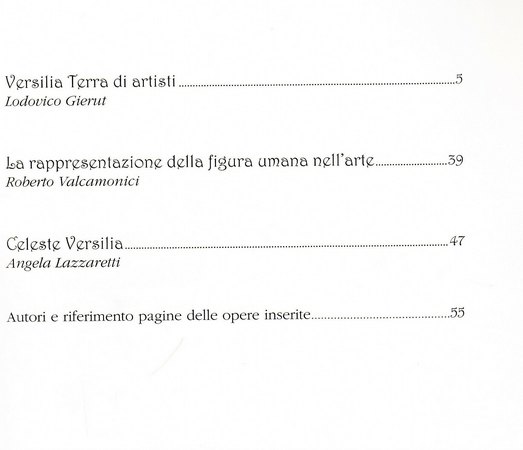 Versilia Terra di artisti 5
Lodovico Gierut

La rappresentazione della figura umana nell'arte 39
Roberto Valcamonici

Celeste Versilia 47
Angela Lazzaretti

Autori e riferimento pagine delle opere inserite 55